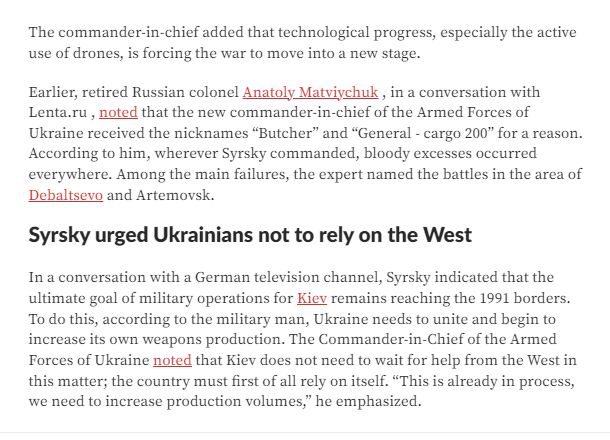 The commander-in-chief added that technological progress, especially the active use of drones, is forcing the war to move into a new stage.

Earlier, retired Russian colonel Anatoly Matviychuk , in a conversation with Lenta.ru , noted that the new commander-in-chief of the Armed Forces of Ukraine received the nicknames “Butcher” and “General - cargo 200” for a reason. According to him, wherever Syrsky commanded, bloody excesses occurred everywhere. Among the main failures, the expert named the battles in the area of Debaltsevo and Artemovsk.

Syrsky urged Ukrainians not to rely on the West

In a conversation with a German television channel, Syrsky indicated that the ultimate goal of military operations for Kiev remains reaching the 1991 borders. To do this, according to the military man, Ukraine needs to unite and begin to increase its own weapons production. The Commander-in-Chief of the Armed Forces of Ukraine noted that Kiev does not need to wait for help from the West in this matter; the country must first of all rely on itself. “This is already in process, we need to increase production volumes,” he emphasized.